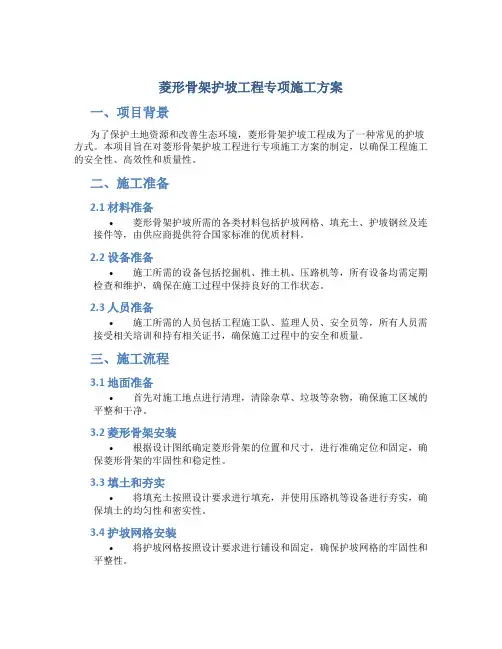 菱形骨架护坡工程专项施工方案

一、项目背景

为了保护土地资源和改善生态环境，菱形骨架护坡工程成为了一种常见的护坡方式。本项目旨在对菱形骨架护坡工程进行专项施工方案的制定，以确保工程施工的安全性、高效性和质量性。

二、施工准备

2.1 材料准备

• 菱形骨架护坡所需的各类材料包括护坡网格、填充土、护坡钢丝及连接件等，由供应商提供符合国家标准的优质材料。

2.2 设备准备

• 施工所需的设备包括挖掘机、推土机、压路机等，所有设备均需定期检查和维护，确保在施工过程中保持良好的工作状态。

2.3 人员准备

• 施工所需的人员包括工程施工队、监理人员、安全员等，所有人员需接受相关培训和持有相关证书，确保施工过程中的安全和质量。

三、施工流程

3.1 地面准备

• 首先对施工地点进行清理，清除杂草、垃圾等杂物，确保施工区域的平整和干净。

3.2 菱形骨架安装

• 根据设计图纸确定菱形骨架的位置和尺寸，进行准确定位和固定，确保菱形骨架的牢固性和稳定性。

3.3 填土和夯实

• 将填充土按照设计要求进行填充，并使用压路机等设备进行夯实，确保填土的均匀性和密实性。

3.4 护坡网格安装

• 将护坡网格按照设计要求进行铺设和固定，确保护坡网格的牢固性和平整性。